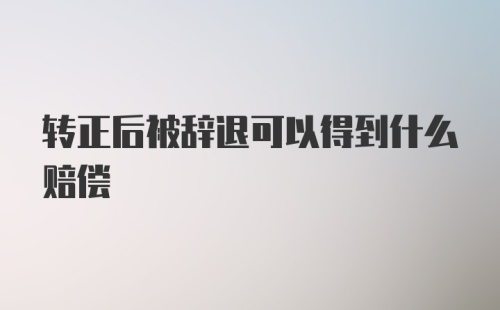 转正后被辞退可以得到什么赔偿